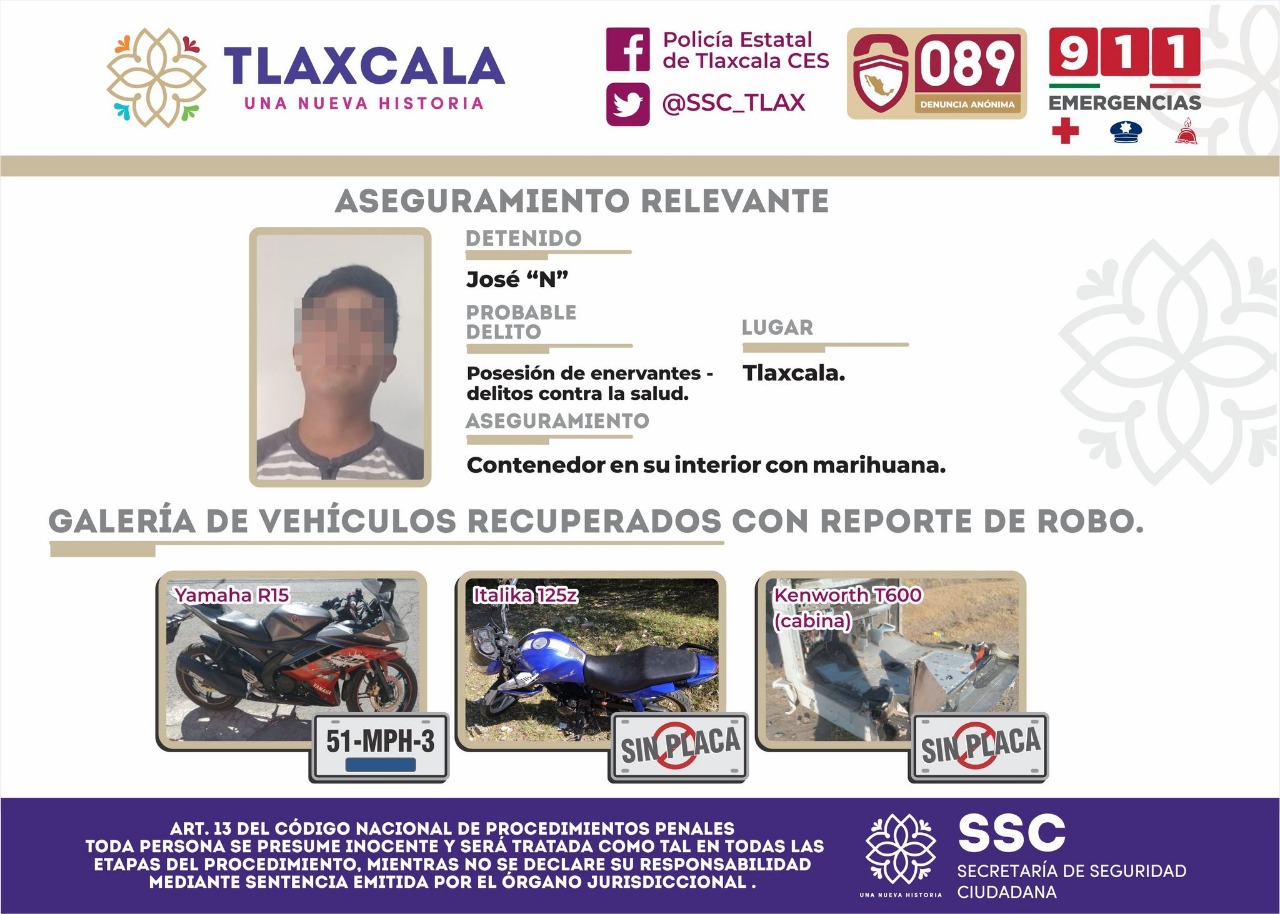 TLAXCALA
UNA NUEVA HISTORIA

Policía Estatal
de Tlaxcala CES

@SSC_TLAX

089
DENUNCIA ANÓNIMA

911
EMERGENCIAS

ASEGURAMIENTO RELEVANTE

DETENIDO
José "N"

PROBABLE
DELITO
Posesión de enervantes - delitos contra la salud.

LUGAR
Tlaxcala.

ASEGURAMIENTO
Contenedor en su interior con marihuana.

GALERÍA DE VEHÍCULOS RECUPERADOS CON REPORTE DE ROBO.

Yamaha R15
51-MPH-3

Italika 125z
SIN PLACA

Kenworth T600
(cabina)
SIN PLACA

ART. 13 DEL CÓDIGO NACIONAL DE PROCEDIMIENTOS PENALES
TODA PERSONA SE PRESUME INOCENTE Y SERÁ TRATADA COMO TAL EN TODAS LAS ETAPAS DEL PROCEDIMIENTO, MIENTRAS NO SE DECLARE SU RESPONSABILIDAD MEDIANTE SENTENCIA EMITIDA POR EL ÓRGANO JURISDICCIONAL .

UNA NUEVA HISTORIA
SSC
SECRETARÍA DE SEGURIDAD
CIUDADANA